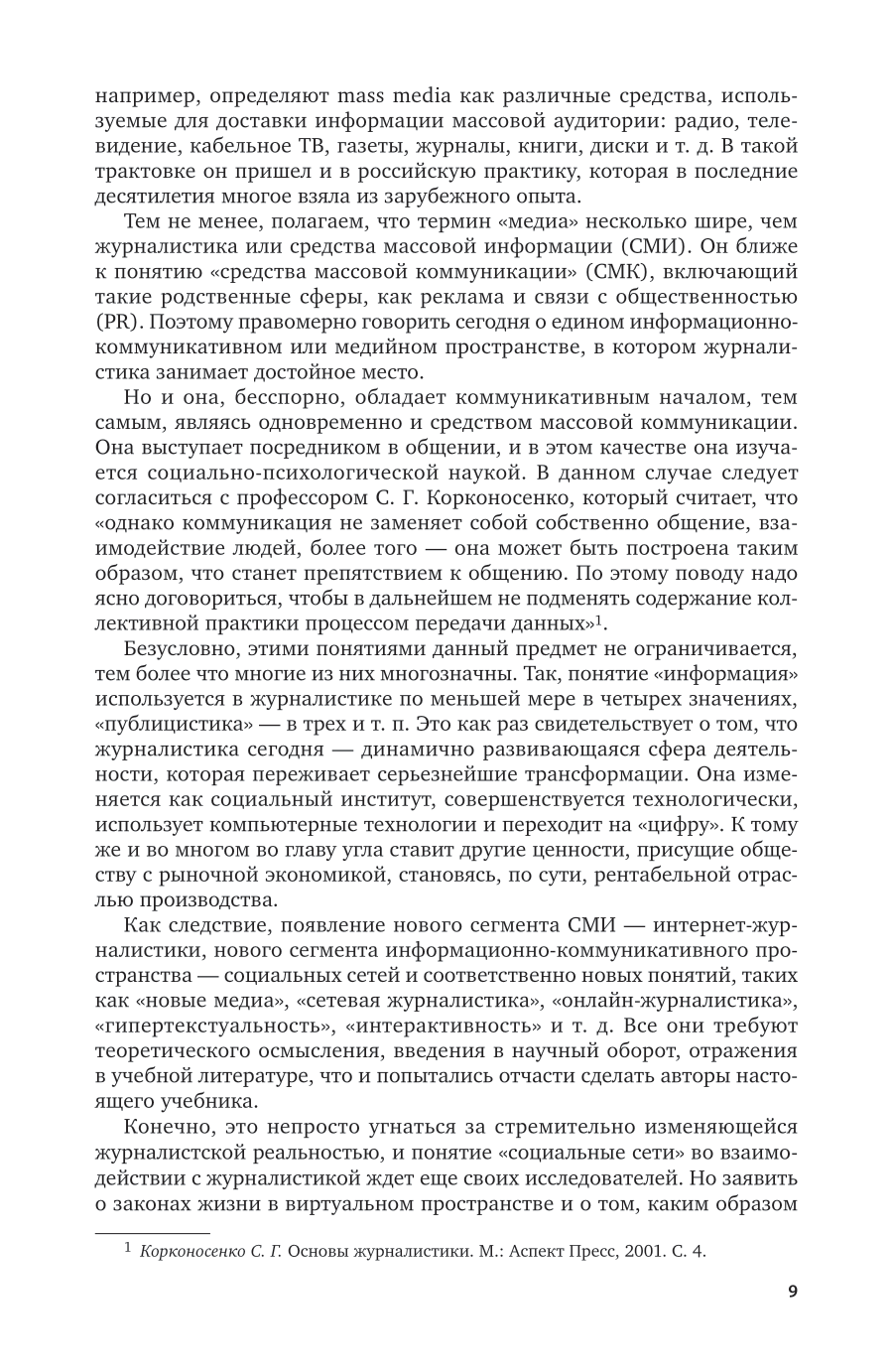 например, определяют mass media как различные средства, используемые для доставки информации массовой аудитории: радио, телевидение, кабельное ТВ, газеты, журналы, книги, диски и т. д. В такой трактовке он пришел и в российскую практику, которая в последние десятилетия многое взяла из зарубежного опыта.

Тем не менее, полагаем, что термин «медиа» несколько шире, чем журналистика или средства массовой информации (СМИ). Он ближе к понятию «средства массовой коммуникации» (СМК), включающий такие родственные сферы, как реклама и связи с общественностью (PR). Поэтому правомерно говорить сегодня о едином информационно-коммуникативном или медийном пространстве, в котором журналистика занимает достойное место.

Но и она, бесспорно, обладает коммуникативным началом, тем самым, являясь одновременно и средством массовой коммуникации. Она выступает посредником в общении, и в этом качестве она изучается социально-психологической наукой. В данном случае следует согласиться с профессором С. Г. Корконосенко, который считает, что «однако коммуникация не заменяет собой собственно общение, взаимодействие людей, более того — она может быть построена таким образом, что станет препятствием к общению. По этому поводу надо ясно договориться, чтобы в дальнейшем не подменять содержание коллективной практики процессом передачи данных»$^1$.

Безусловно, этими понятиями данный предмет не ограничивается, тем более что многие из них многозначны. Так, понятие «информация» используется в журналистике по меньшей мере в четырех значениях, «публицистика» — в трех и т. п. Это как раз свидетельствует о том, что журналистика сегодня — динамично развивающаяся сфера деятельности, которая переживает серьезнейшие трансформации. Она изменяется как социальный институт, совершенствуется технологически, использует компьютерные технологии и переходит на «цифру». К тому же и во многом во главу угла ставит другие ценности, присущие обществу с рыночной экономикой, становясь, по сути, рентабельной отраслью производства.

Как следствие, появление нового сегмента СМИ — интернет-журналистики, нового сегмента информационно-коммуникативного пространства — социальных сетей и соответственно новых понятий, таких как «новые медиа», «сетевая журналистика», «онлайн-журналистика», «гипертекстуальность», «интерактивность» и т. д. Все они требуют теоретического осмысления, введения в научный оборот, отражения в учебной литературе, что и попытались отчасти сделать авторы настоящего учебника.

Конечно, это непросто угнаться за стремительно изменяющейся журналистской реальностью, и понятие «социальные сети» во взаимодействии с журналистикой ждет еще своих исследователей. Но заявить о законах жизни в виртуальном пространстве и о том, каким образом

$^1$ Корконосенко С. Г. Основы журналистики. М.: Аспект Пресс, 2001. С. 4.

9